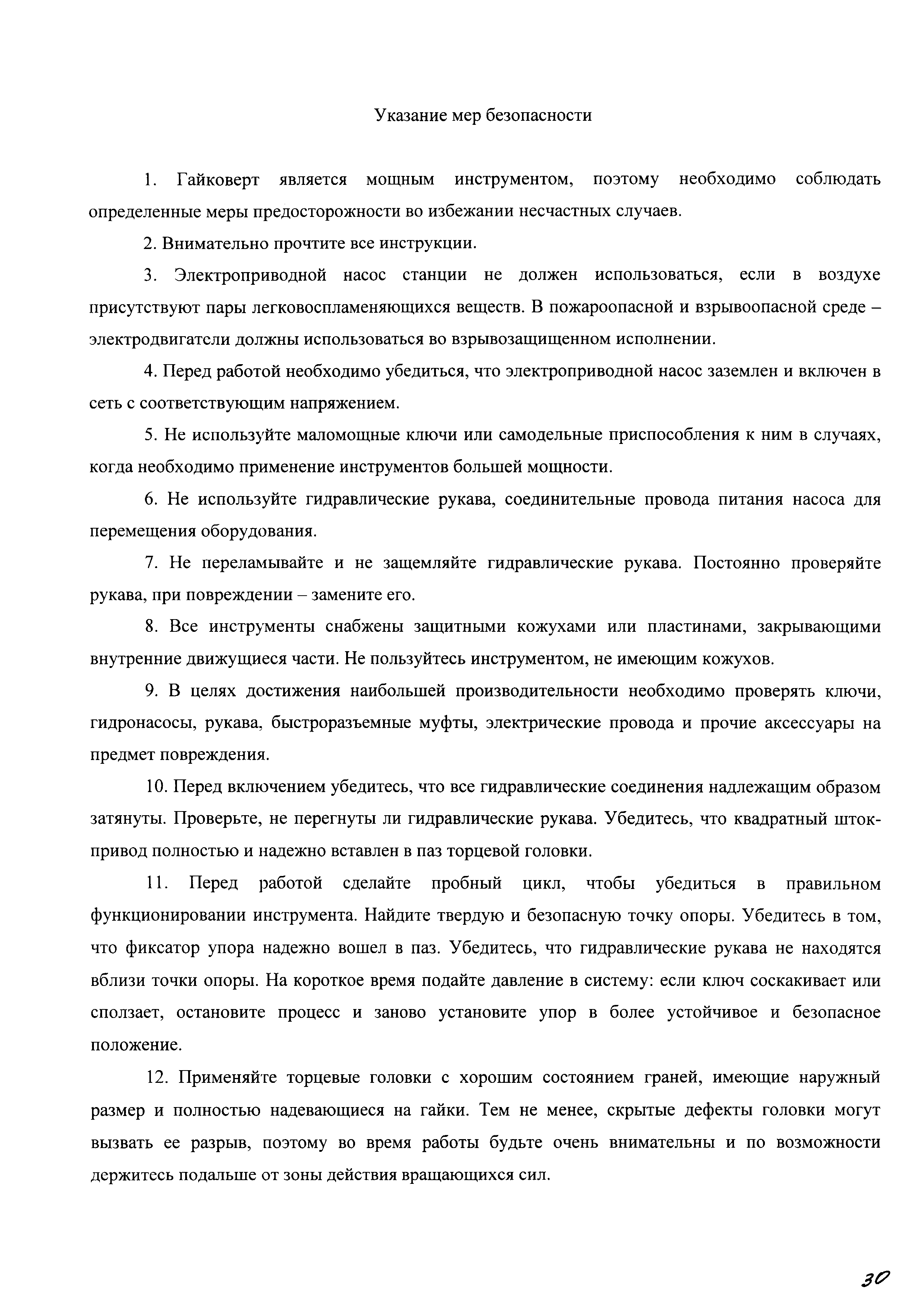 Указание мер безопасности

1. Гайковерт является мощным инструментом, поэтому необходимо соблюдать определенные меры предосторожности во избежании несчастных случаев.

2. Внимательно прочтите все инструкции.

3. Электроприводной насос станции не должен использоваться, если в воздухе присутствуют пары легковоспламеняющихся веществ. В пожароопасной и взрывоопасной среде – электродвигатели должны использоваться во взрывозащищенном исполнении.

4. Перед работой необходимо убедиться, что электроприводной насос заземлен и включен в сеть с соответствующим напряжением.

5. Не используйте маломощные ключи или самодельные приспособления к ним в случаях, когда необходимо применение инструментов большей мощности.

6. Не используйте гидравлические рукава, соединительные провода питания насоса для перемещения оборудования.

7. Не переламывайте и не защемляйте гидравлические рукава. Постоянно проверяйте рукава, при повреждении – замените его.

8. Все инструменты снабжены защитными кожухами или пластинами, закрывающими внутренние движущиеся части. Не пользуйтесь инструментом, не имеющим кожухов.

9. В целях достижения наибольшей производительности необходимо проверять ключи, гидронасосы, рукава, быстроразъемные муфты, электрические провода и прочие аксессуары на предмет повреждения.

10. Перед включением убедитесь, что все гидравлические соединения надлежащим образом затянуты. Проверьте, не перегнуты ли гидравлические рукава. Убедитесь, что квадратный шток-привод полностью и надежно вставлен в паз торцевой головки.

11. Перед работой сделайте пробный цикл, чтобы убедиться в правильном функционировании инструмента. Найдите твердую и безопасную точку опоры. Убедитесь в том, что фиксатор упора надежно вошел в паз. Убедитесь, что гидравлические рукава не находятся вблизи точки опоры. На короткое время подайте давление в систему: если ключ соскакивает или сползает, остановите процесс и заново установите упор в более устойчивое и безопасное положение.

12. Применяйте торцевые головки с хорошим состоянием граней, имеющие наружный размер и полностью надевающиеся на гайки. Тем не менее, скрытые дефекты головки могут вызвать ее разрыв, поэтому во время работы будьте очень внимательны и по возможности держитесь подальше от зоны действия вращающихся сил.

30